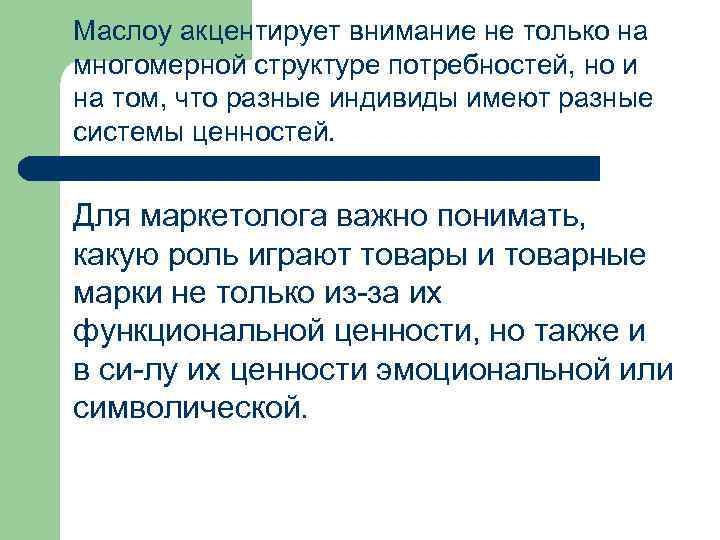 Маслоу акцентирует внимание не только на многомерной структуре потребностей, но и на том, что разные индивиды имеют разные системы ценностей.

Для маркетолога важно понимать, какую роль играют товары и товарные марки не только из-за их функциональной ценности, но также и в си-лу их ценности эмоциональной или символической.